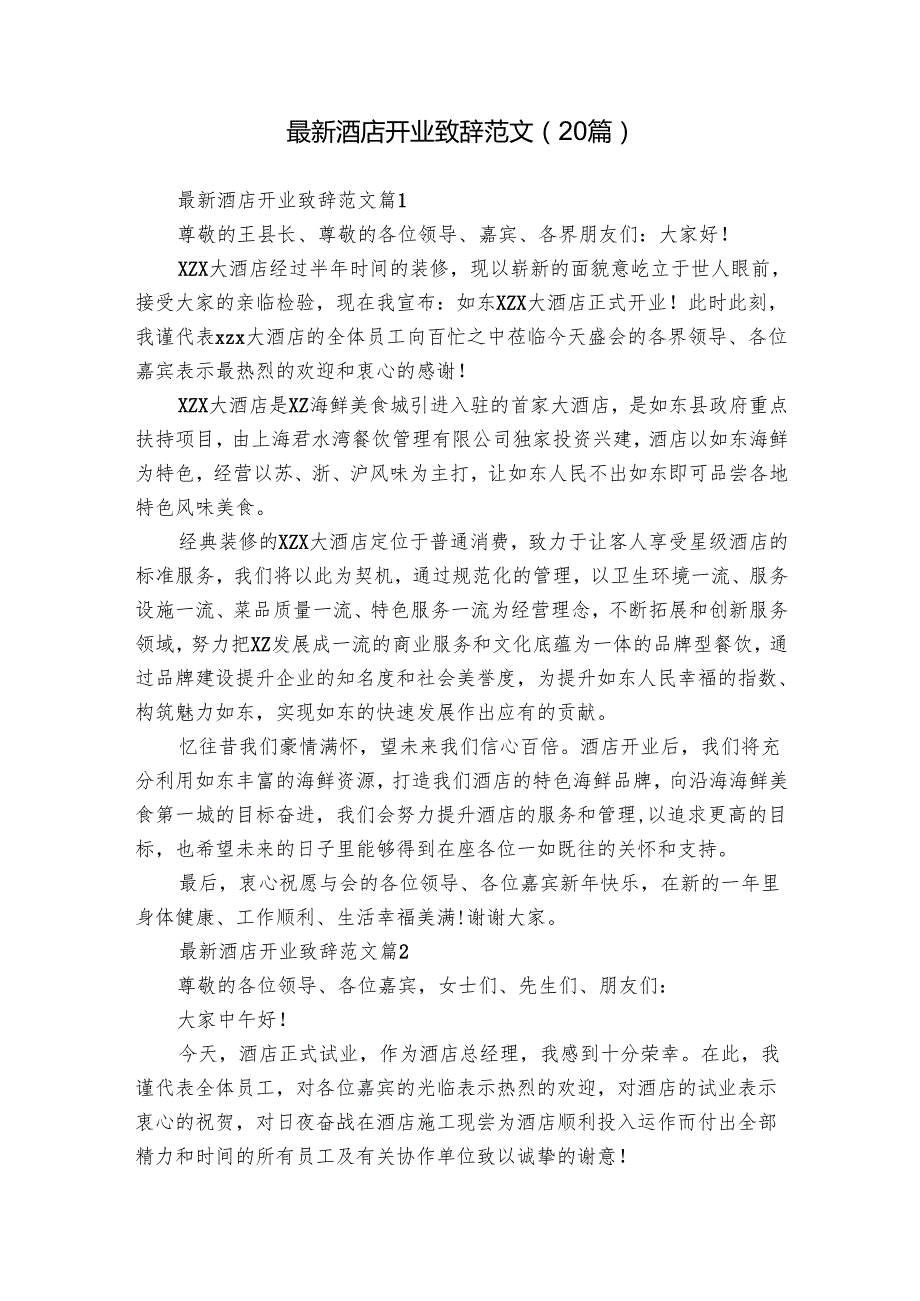 最新酒店开业致辞范文（20篇）

最新酒店开业致辞范文篇1

尊敬的王县长、尊敬的各位领导、嘉宾、各界朋友们：大家好！

XZX大酒店经过半年时间的装修，现以崭新的面貌意屹立于世人眼前，接受大家的亲临检验，现在我宣布：如东XZX大酒店正式开业！此时此刻，我谨代表xzx大酒店的全体员工向百忙之中莅临今天盛会的各界领导、各位嘉宾表示最热烈的欢迎和衷心的感谢！

XZX大酒店是XZ海鲜美食城引进入驻的首家大酒店，是如东县政府重点扶持项目，由上海君水湾餐饮管理有限公司独家投资兴建，酒店以如东海鲜为特色，经营以苏、浙、沪风味为主打，让如东人民不出如东即可品尝各地特色风味美食。

经典装修的XZX大酒店定位于普通消费，致力于让客人享受星级酒店的标准服务，我们将以此为契机，通过规范化的管理，以卫生环境一流、服务设施一流、菜品质量一流、特色服务一流为经营理念，不断拓展和创新服务领域，努力把XZ发展成一流的商业服务和文化底蕴为一体的品牌型餐饮，通过品牌建设提升企业的知名度和社会美誉度，为提升如东人民幸福的指数、构筑魅力如东，实现如东的快速发展作出应有的贡献。

忆往昔我们豪情满怀，望未来我们信心百倍。酒店开业后，我们将充分利用如东丰富的海鲜资源，打造我们酒店的特色海鲜品牌，向沿海海鲜美食第一城的目标奋进，我们会努力提升酒店的服务和管理，以追求更高的目标，也希望未来的日子里能够得到在座各位一如既往的关怀和支持。

最后，衷心祝愿与会的各位领导、各位嘉宾新年快乐，在新的一年里身体健康、工作顺利、生活幸福美满!谢谢大家。

最新酒店开业致辞范文篇2

尊敬的各位领导、各位嘉宾，女士们、先生们、朋友们：

大家中午好！

今天，酒店正式试业，作为酒店总经理，我感到十分荣幸。在此，我谨代表全体员工，对各位嘉宾的光临表示热烈的欢迎，对酒店的试业表示衷心的祝贺，对日夜奋战在酒店施工现尝为酒店顺利投入运作而付出全部精力和时间的所有员工及有关协作单位致以诚挚的谢意！